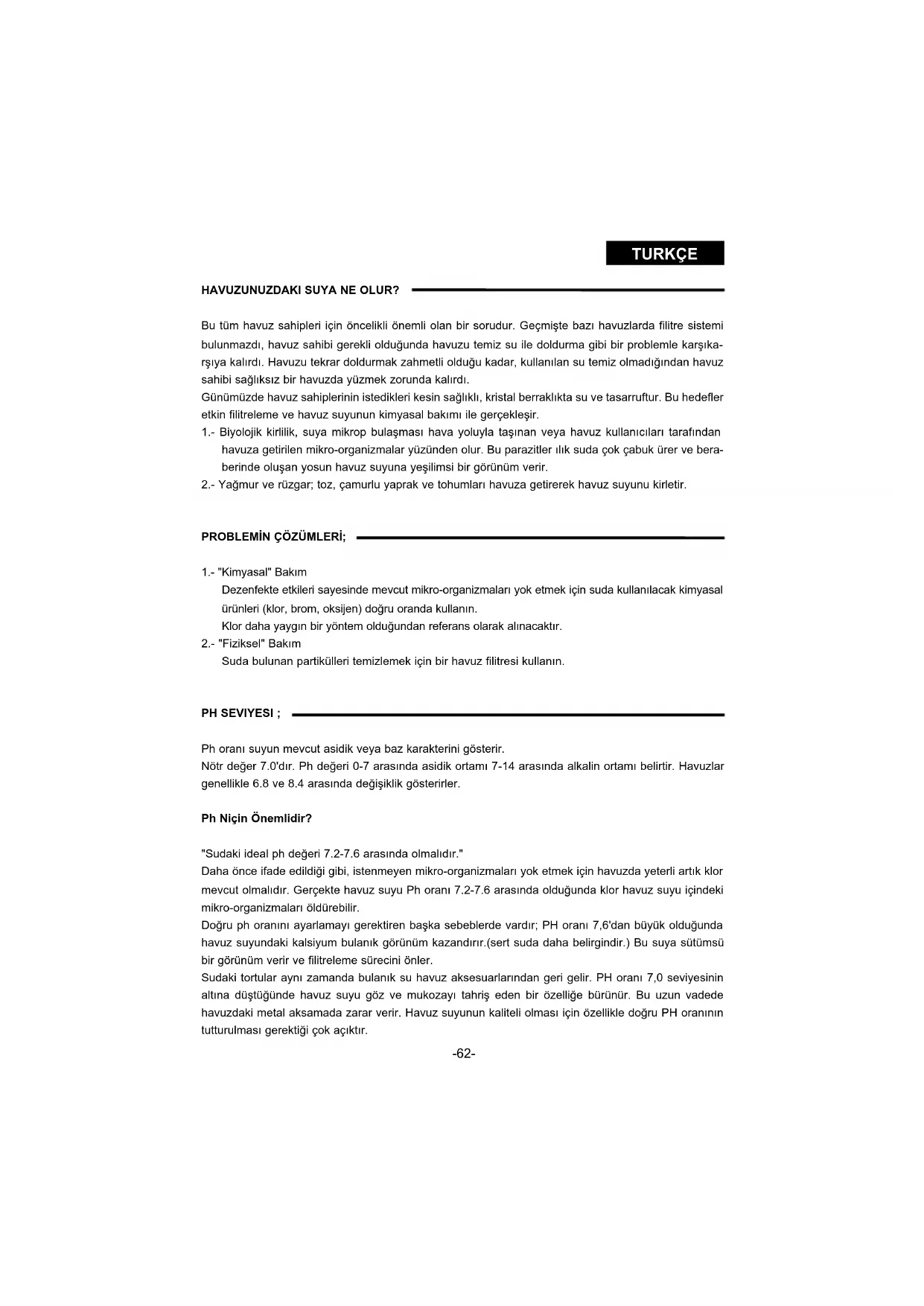 TURKÇE

HAVUZUNUZDAKI SUYA NE OLUR?

Bu tüm havuz sahipleri için öncelikli önemli olan bir sorudur. Geçmişte bazı havuzlarda filitre sistemi bulunmazdı, havuz sahibi gerekli olduğunda havuzu temiz su ile doldurma gibi bir problemle karşıkarşıya kalırdı. Havuzu tekrar doldurmak zahmetli olduğu kadar, kullanılan su temiz olmadığından havuz sahibi sağlıksız bir havuzda yüzmek zorunda kalırdı.
Günümüzde havuz sahiplerinin istedikleri kesin sağlıklı, kristal berraklıkta su ve tasarruftur. Bu hedefler etkin filitreleme ve havuz suyunun kimyasal bakımı ile gerçekleşir.
1.- Biyolojik kirlilik, suya mikrop bulaşması hava yoluyla taşınan veya havuz kullanıcıları tarafından havuza getirilen mikro-organizmalar yüzünden olur. Bu parazitler ılık suda çok çabuk ürer ve beraberinde oluşan yosun havuz suyuna yeşilimsi bir görünüm verir.
2.- Yağmur ve rüzgar; toz, çamurlu yaprak ve tohumları havuza getirerek havuz suyunu kirletir.

PROBLEMİN ÇÖZÜMLERİ;

1.- "Kimyasal" Bakım
Dezenfekte etkileri sayesinde mevcut mikro-organizmaları yok etmek için suda kullanılacak kimyasal ürünleri (klor, brom, oksijen) doğru oranda kullanın.
Klor daha yaygın bir yöntem olduğundan referans olarak alınacaktır.
2.- "Fiziksel" Bakım
Suda bulunan partikülleri temizlemek için bir havuz filitresi kullanın.

PH SEVIYESI ;

Ph oranı suyun mevcut asidik veya baz karakterini gösterir.
Nötr değer 7.0'dır. Ph değeri 0-7 arasında asidik ortamı 7-14 arasında alkalin ortamı belirtir. Havuzlar genellikle 6.8 ve 8.4 arasında değişiklik gösterirler.

Ph Niçin Önemlidir?

"Sudaki ideal ph değeri 7.2-7.6 arasında olmalıdır."
Daha önce ifade edildiği gibi, istenmeyen mikro-organizmaları yok etmek için havuzda yeterli artık klor mevcut olmalıdır. Gerçekte havuz suyu Ph oranı 7.2-7.6 arasında olduğunda klor havuz suyu içindeki mikro-organizmaları öldürebilir.
Doğru ph oranını ayarlamayı gerektiren başka sebeblerde vardır; PH oranı 7,6'dan büyük olduğunda havuz suyundaki kalsiyum bulanık görünüm kazandırır.(sert suda daha belirgindir.) Bu suya sütümsü bir görünüm verir ve filitreleme sürecini önler.
Sudaki tortular aynı zamanda bulanık su havuz aksesuarlarından geri gelir. PH oranı 7,0 seviyesinin altına düştüğünde havuz suyu göz ve mukozayı tahriş eden bir özelliğe bürünür. Bu uzun vadede havuzdaki metal aksamada zarar verir. Havuz suyunun kaliteli olması için özellikle doğru PH oranının tutturulması gerektiği çok açıktır.

-62-